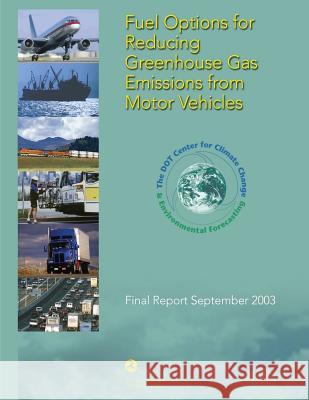 Fuel Options for Reducing Greenhouse Gas Emissions from Motor Vehicles

The DOT Center for Climate Change & Environmental Forecasting

Final Report September 2003

Kraina Książek